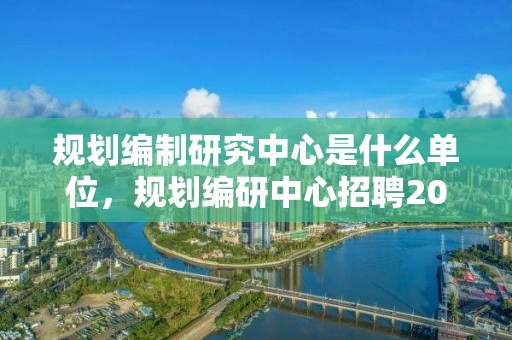 规划编制研究中心是什么单位，规划编研中心招聘20